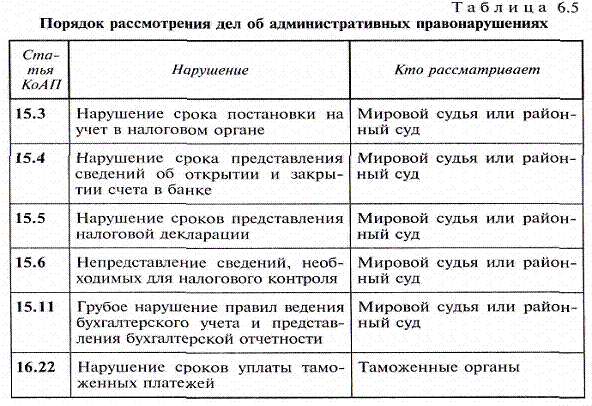 Таблица 6.5

Порядок рассмотрения дел об административных правонарушениях

| Статья КоАП | Нарушение | Кто рассматривает |
|---|---|---|
| 15.3 | Нарушение срока постановки на учет в налоговом органе | Мировой судья или районный суд |
| 15.4 | Нарушение срока представления сведений об открытии и закрытии счета в банке | Мировой судья или районный суд |
| 15.5 | Нарушение сроков представления налоговой декларации | Мировой судья или районный суд |
| 15.6 | Непредставление сведений, необходимых для налогового контроля | Мировой судья или районный суд |
| 15.11 | Грубое нарушение правил ведения бухгалтерского учета и представления бухгалтерской отчетности | Мировой судья или районный суд |
| 16.22 | Нарушение сроков уплаты таможенных платежей | Таможенные органы |